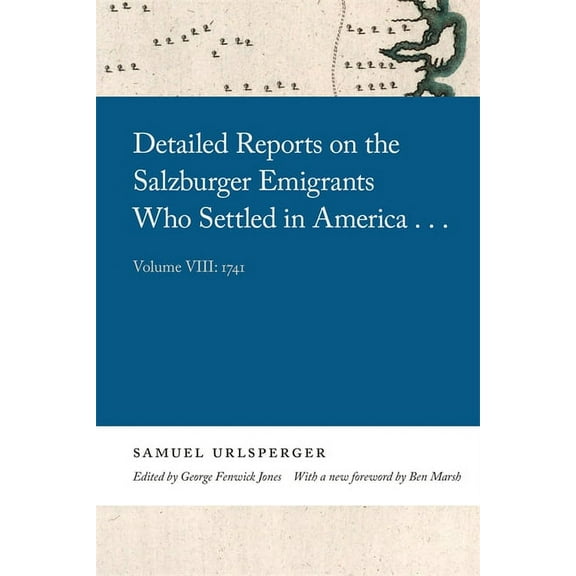 Detailed Reports on the Salzburger Emigrants Who Settled in America . . .

Volume VIII: 1741

SAMUEL URLSPERGER

Edited by George Fenwick Jones With a new foreword by Ben Marsh